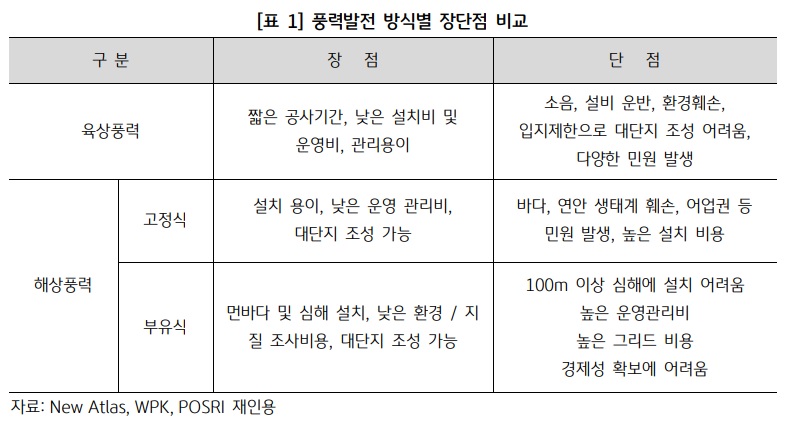 [표 1] 풍력발전 방식별 장단점 비교

| 구 분 | | 장 점 | 단 점 |
|---|---|---|---|
| 육상풍력 | | 짧은 공사기간, 낮은 설치비 및 운영비, 관리용이 | 소음, 설비 운반, 환경훼손, 입지제한으로 대단지 조성 어려움, 다양한 민원 발생 |
| 해상풍력 | 고정식 | 설치 용이, 낮은 운영 관리비, 대단지 조성 가능 | 바다, 연안 생태계 훼손, 어업권 등 민원 발생, 높은 설치 비용 |
| 해상풍력 | 부유식 | 먼바다 및 심해 설치, 낮은 환경 / 지질 조사비용, 대단지 조성 가능 | 100m 이상 심해에 설치 어려움 높은 운영관리비 높은 그리드 비용 경제성 확보에 어려움 |

자료: New Atlas, WPK, POSRI 재인용